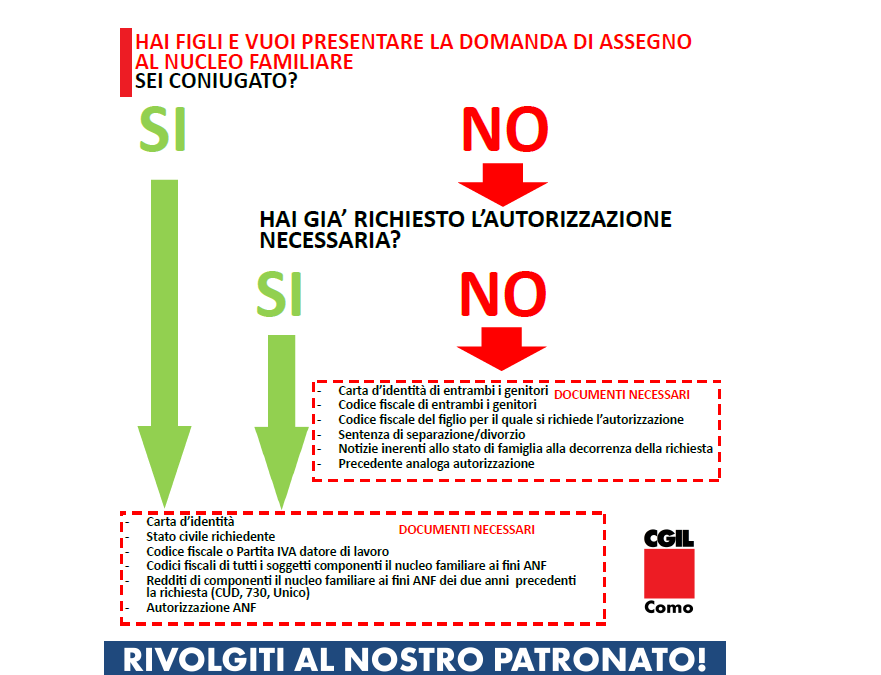 HAI FIGLI E VUOI PRESENTARE LA DOMANDA DI ASSEGNO AL NUCLEO FAMILIARE
SEI CONIUGATO?

SI

NO

HAI GIA' RICHIESTO L'AUTORIZZAZIONE NECESSARIA?

SI

NO

DOCUMENTI NECESSARI
- Carta d'identità di entrambi i genitori
- Codice fiscale di entrambi i genitori
- Codice fiscale del figlio per il quale si richiede l'autorizzazione
- Sentenza di separazione/divorzio
- Notizie inerenti allo stato di famiglia alla decorrenza della richiesta
- Precedente analoga autorizzazione

DOCUMENTI NECESSARI
- Carta d'identità
- Stato civile richiedente
- Codice fiscale o Partita IVA datore di lavoro
- Codici fiscali di tutti i soggetti componenti il nucleo familiare ai fini ANF
- Redditi di componenti il nucleo familiare ai fini ANF dei due anni precedenti la richiesta (CUD, 730, Unico)
- Autorizzazione ANF

CGIL
Como

RIVOLGITI AL NOSTRO PATRONATO!